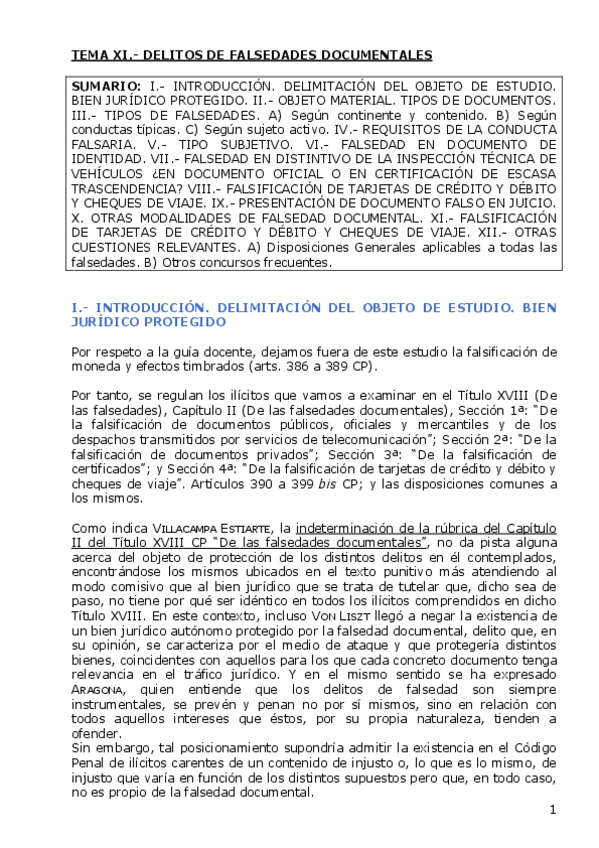 TEMA XI.- DELITOS DE FALSEDADES DOCUMENTALES

SUMARIO: I.- INTRODUCCIÓN. DELIMITACIÓN DEL OBJETO DE ESTUDIO. BIEN JURÍDICO PROTEGIDO. II.- OBJETO MATERIAL. TIPOS DE DOCUMENTOS. III.- TIPOS DE FALSEDADES. A) Según continente y contenido. B) Según conductas típicas. C) Según sujeto activo. IV.- REQUISITOS DE LA CONDUCTA FALSARIA. V.- TIPO SUBJETIVO. VI.- FALSEDAD EN DOCUMENTO DE IDENTIDAD. VII.- FALSEDAD EN DISTINTIVO DE LA INSPECCIÓN TÉCNICA DE VEHÍCULOS ¿EN DOCUMENTO OFICIAL O EN CERTIFICACIÓN DE ESCASA TRASCENDENCIA? VIII.- FALSIFICACIÓN DE TARJETAS DE CRÉDITO Y DÉBITO Y CHEQUES DE VIAJE. IX.- PRESENTACIÓN DE DOCUMENTO FALSO EN JUICIO. X. OTRAS MODALIDADES DE FALSEDAD DOCUMENTAL. XI.- FALSIFICACIÓN DE TARJETAS DE CRÉDITO Y DÉBITO Y CHEQUES DE VIAJE. XII.- OTRAS CUESTIONES RELEVANTES. A) Disposiciones Generales aplicables a todas las falsedades. B) Otros concursos frecuentes.

I.- INTRODUCCIÓN. DELIMITACIÓN DEL OBJETO DE ESTUDIO. BIEN JURÍDICO PROTEGIDO

Por respeto a la guía docente, dejamos fuera de este estudio la falsificación de moneda y efectos timbrados (arts. 386 a 389 CP).

Por tanto, se regulan los ilícitos que vamos a examinar en el Título XVIII (De las falsedades), Capítulo II (De las falsedades documentales), Sección 1ª: "De la falsificación de documentos públicos, oficiales y mercantiles y de los despachos transmitidos por servicios de telecomunicación"; Sección 2ª: "De la falsificación de documentos privados"; Sección 3ª: "De la falsificación de certificados"; y Sección 4ª: "De la falsificación de tarjetas de crédito y débito y cheques de viaje". Artículos 390 a 399 bis CP; y las disposiciones comunes a los mismos.

Como indica VILLACAMPA ESTIARTE, la indeterminación de la rúbrica del Capítulo II del Título XVIII CP "De las falsedades documentales", no da pista alguna acerca del objeto de protección de los distintos delitos en él contemplados, encontrándose los mismos ubicados en el texto punitivo más atendiendo al modo comisivo que al bien jurídico que se trata de tutelar que, dicho sea de paso, no tiene por qué ser idéntico en todos los ilícitos comprendidos en dicho Título XVIII. En este contexto, incluso VON LISZT llegó a negar la existencia de un bien jurídico autónomo protegido por la falsedad documental, delito que, en su opinión, se caracteriza por el medio de ataque y que protegería distintos bienes, coincidentes con aquellos para los que cada concreto documento tenga relevancia en el tráfico jurídico. Y en el mismo sentido se ha expresado ARAGONA, quien entiende que los delitos de falsedad son siempre instrumentales, se prevén y penan no por sí mismos, sino en relación con todos aquellos intereses que éstos, por su propia naturaleza, tienden a ofender.
Sin embargo, tal posicionamiento supondría admitir la existencia en el Código Penal de ilícitos carentes de un contenido de injusto o, lo que es lo mismo, de injusto que varía en función de los distintos supuestos pero que, en todo caso, no es propio de la falsedad documental.

1